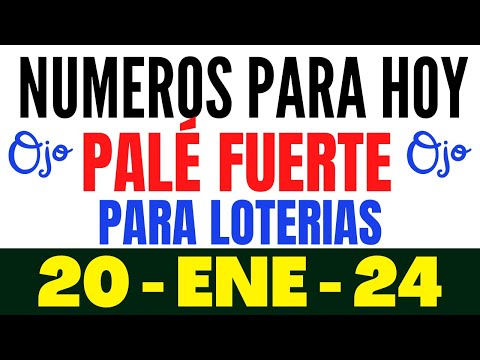 NUMEROS PARA HOY

Ojo PALÉ FUERTE Ojo

PARA LOTERIAS

20 - ENE - 24